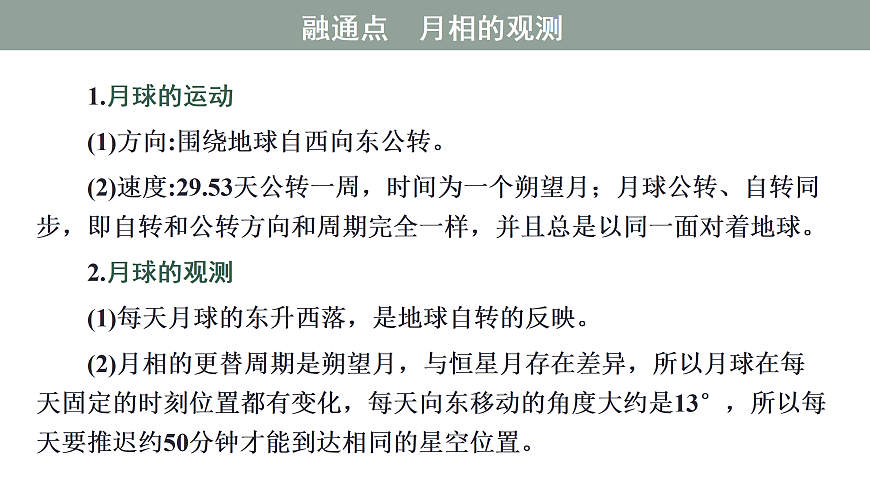 融通点　月相的观测

1.月球的运动

(1)方向:围绕地球自西向东公转。

(2)速度:29.53天公转一周，时间为一个朔望月；月球公转、自转同步，即自转和公转方向和周期完全一样，并且总是以同一面对着地球。

2.月球的观测

(1)每天月球的东升西落，是地球自转的反映。

(2)月相的更替周期是朔望月，与恒星月存在差异，所以月球在每天固定的时刻位置都有变化，每天向东移动的角度大约是13°，所以每天要推迟约50分钟才能到达相同的星空位置。